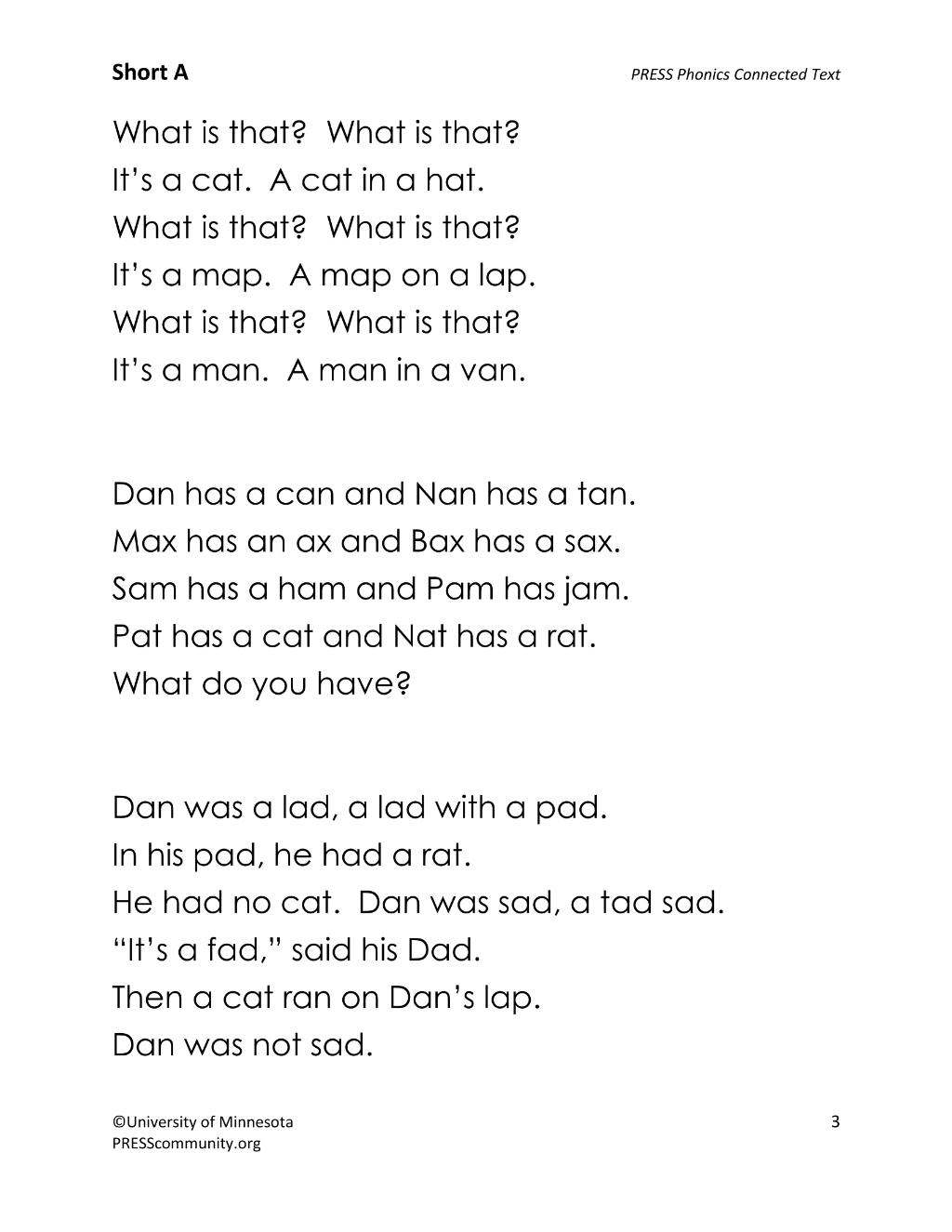 Short A PRESS Phonics Connected Text

What is that? What is that?
It's a cat. A cat in a hat.
What is that? What is that?
It's a map. A map on a lap.
What is that? What is that?
It's a man. A man in a van.

Dan has a can and Nan has a tan.
Max has an ax and Bax has a sax.
Sam has a ham and Pam has jam.
Pat has a cat and Nat has a rat.
What do you have?

Dan was a lad, a lad with a pad.
In his pad, he had a rat.
He had no cat. Dan was sad, a tad sad.
"It's a fad," said his Dad.
Then a cat ran on Dan's lap.
Dan was not sad.

©University of Minnesota
PRESScommunity.org

3